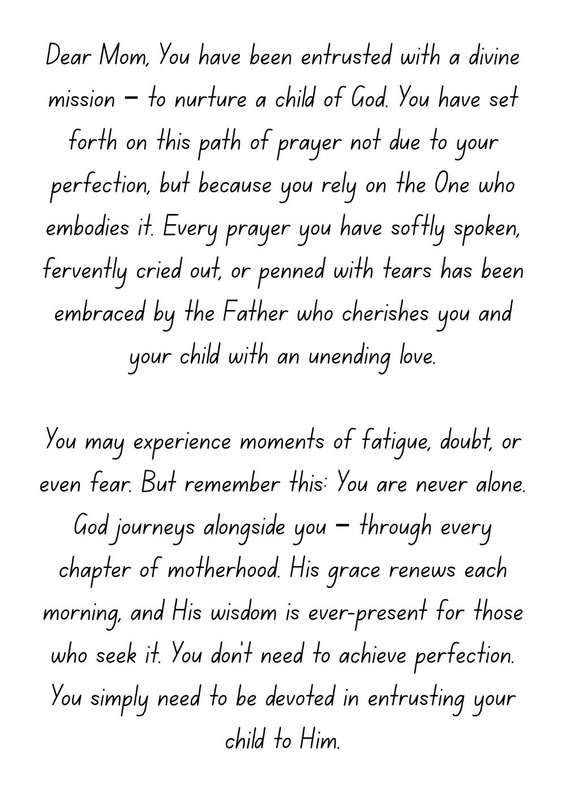 Dear Mom, You have been entrusted with a divine mission – to nurture a child of God. You have set forth on this path of prayer not due to your perfection, but because you rely on the One who embodies it. Every prayer you have softly spoken, fervently cried out, or penned with tears has been embraced by the Father who cherishes you and your child with an unending love.

You may experience moments of fatigue, doubt, or even fear. But remember this: You are never alone. God journeys alongside you – through every chapter of motherhood. His grace renews each morning, and His wisdom is ever-present for those who seek it. You don't need to achieve perfection. You simply need to be devoted in entrusting your child to Him.